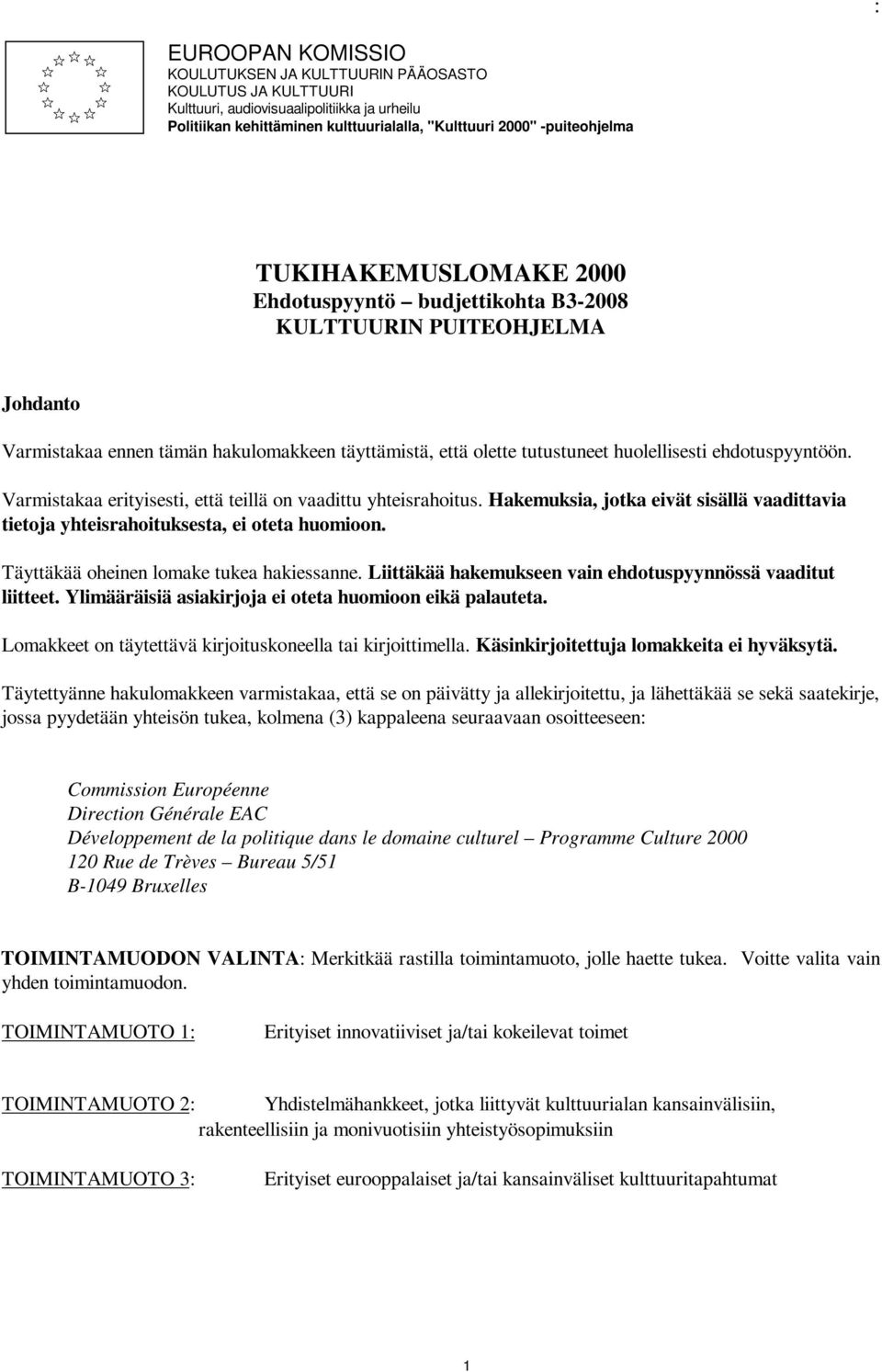 :

EUROOPAN KOMISSIO
KOULUTUKSEN JA KULTTUURIN PÄÄOSASTO
KOULUTUS JA KULTTUURI
Kulttuuri, audiovisuaalipolitiikka ja urheilu
Politiikan kehittäminen kulttuurialalla, "Kulttuuri 2000" -puiteohjelma

TUKIHAKEMUSLOMAKE 2000
Ehdotuspyyntö – budjettikohta B3-2008
KULTTUURIN PUITEOHJELMA

Johdanto

Varmistakaa ennen tämän hakulomakkeen täyttämistä, että olette tutustuneet huolellisesti ehdotuspyyntöön.

Varmistakaa erityisesti, että teillä on vaadittu yhteisrahoitus. Hakemuksia, jotka eivät sisällä vaadittavia tietoja yhteisrahoituksesta, ei oteta huomioon.

Täyttäkää oheinen lomake tukea hakiessanne. Liittäkää hakemukseen vain ehdotuspyynnössä vaaditut liitteet. Ylimääräisiä asiakirjoja ei oteta huomioon eikä palauteta.

Lomakkeet on täytettävä kirjoituskoneella tai kirjoittimella. Käsinkirjoitettuja lomakkeita ei hyväksytä.

Täytettyänne hakulomakkeen varmistakaa, että se on päivätty ja allekirjoitettu, ja lähettäkää se sekä saatekirje, jossa pyydetään yhteisön tukea, kolmena (3) kappaleena seuraavaan osoitteeseen:

Commission Européenne
Direction Générale EAC
Développement de la politique dans le domaine culturel – Programme Culture 2000
120 Rue de Trèves – Bureau 5/51
B-1049 Bruxelles

TOIMINTAMUODON VALINTA: Merkitkää rastilla toimintamuoto, jolle haette tukea. Voitte valita vain yhden toimintamuodon.

TOIMINTAMUOTO 1: Erityiset innovatiiviset ja/tai kokeilevat toimet

TOIMINTAMUOTO 2: Yhdistelmähankkeet, jotka liittyvät kulttuurialan kansainvälisiin, rakenteellisiin ja monivuotisiin yhteistyösopimuksiin

TOIMINTAMUOTO 3: Erityiset eurooppalaiset ja/tai kansainväliset kulttuuritapahtumat

1